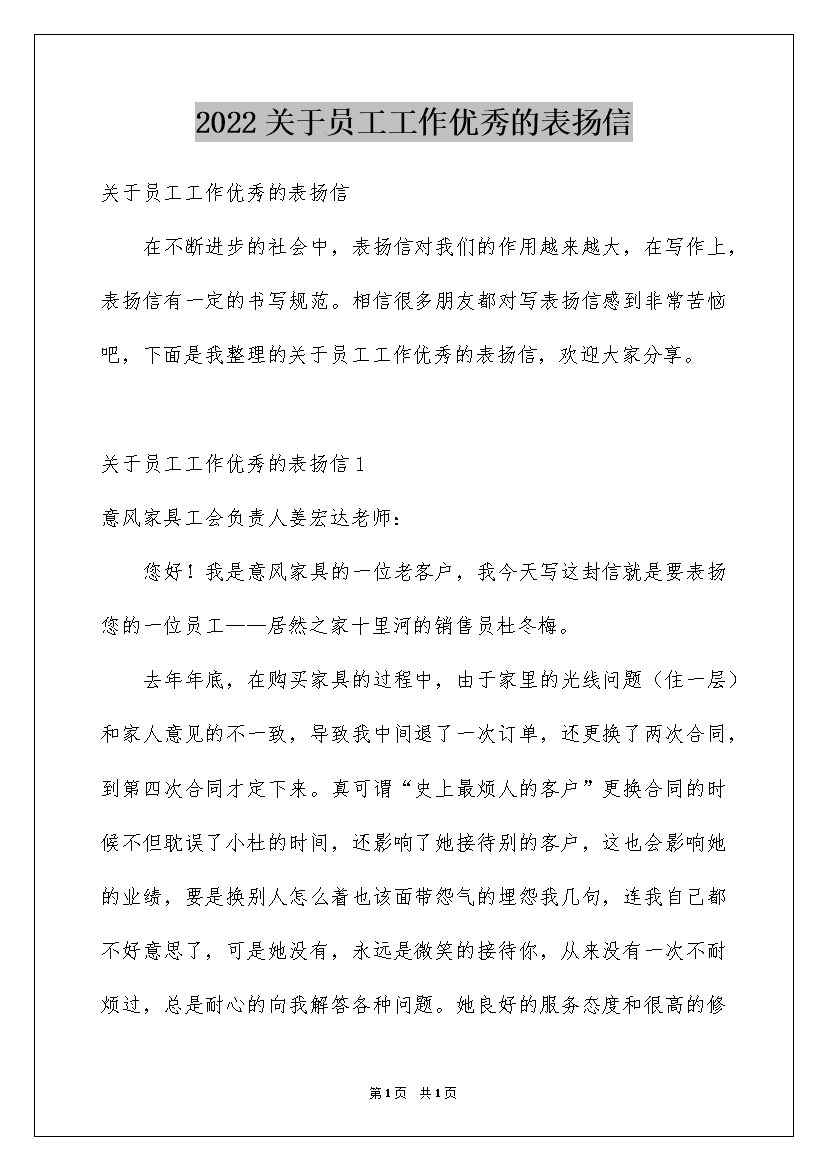 2022关于员工工作优秀的表扬信

关于员工工作优秀的表扬信

在不断进步的社会中，表扬信对我们的作用越来越大，在写作上，表扬信有一定的书写规范。相信很多朋友都对写表扬信感到非常苦恼吧，下面是我整理的关于员工工作优秀的表扬信，欢迎大家分享。

关于员工工作优秀的表扬信1

意风家具工会负责人姜宏达老师：

您好！我是意风家具的一位老客户，我今天写这封信就是要表扬您的一位员工——居然之家十里河的销售员杜冬梅。

去年年底，在购买家具的过程中，由于家里的光线问题（住一层）和家人意见的不一致，导致我中间退了一次订单，还更换了两次合同，到第四次合同才定下来。真可谓“史上最烦人的客户”更换合同的时候不但耽误了小杜的时间，还影响了她接待别的客户，这也会影响她的业绩，要是换别人怎么着也该面带怨气的埋怨我几句，连我自己都不好意思了，可是她没有，永远是微笑的接待你，从来没有一次不耐烦过，总是耐心的向我解答各种问题。她良好的服务态度和很高的修

第1页 共1页